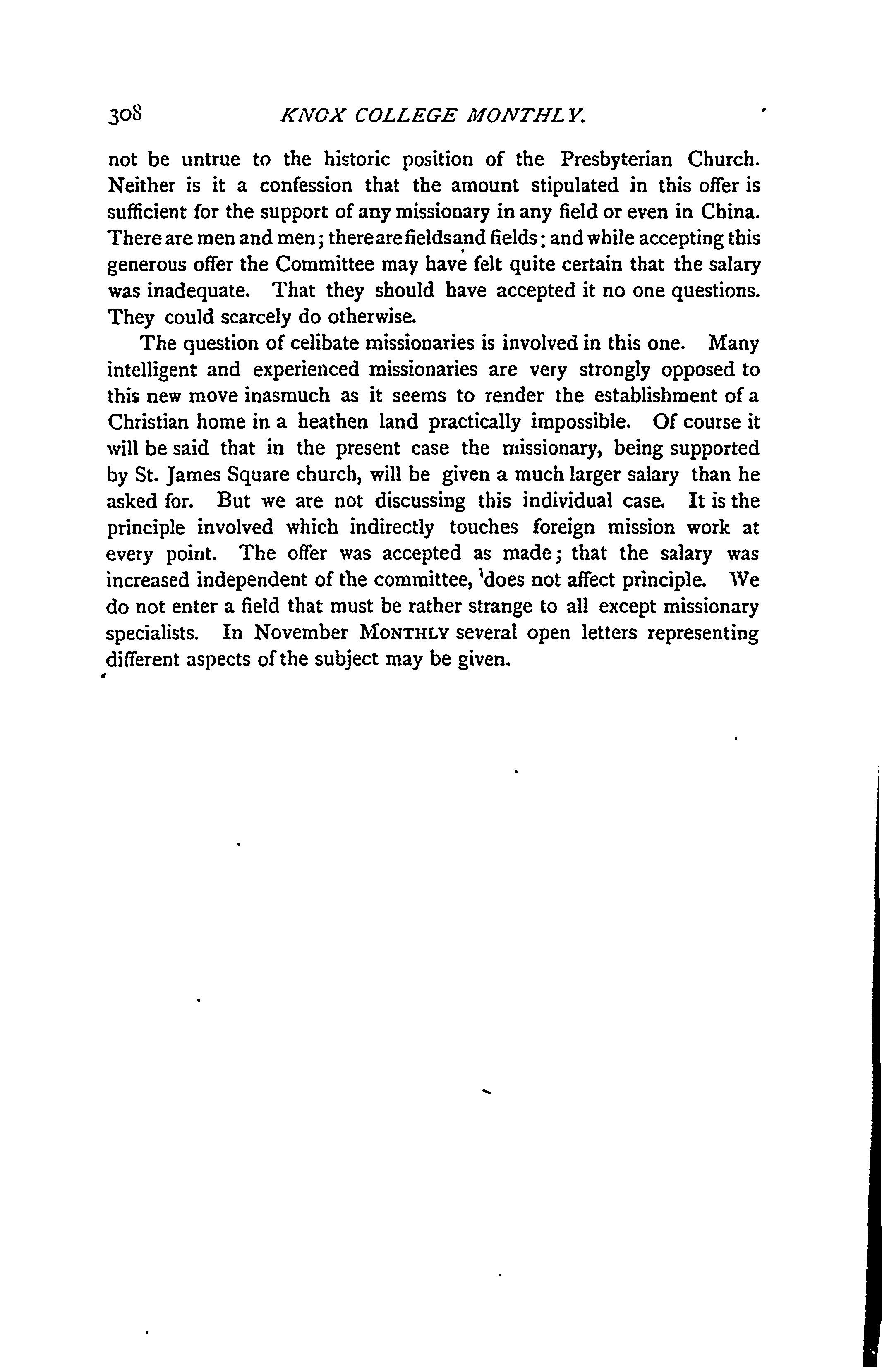 308 KNOX COLLEGE MONTHLY.

not be untrue to the historic position of the Presbyterian Church. Neither is it a confession that the amount stipulated in this offer is sufficient for the support of any missionary in any field or even in China. There are men and men; there are fields and fields: and while accepting this generous offer the Committee may have felt quite certain that the salary was inadequate. That they should have accepted it no one questions. They could scarcely do otherwise.

The question of celibate missionaries is involved in this one. Many intelligent and experienced missionaries are very strongly opposed to this new move inasmuch as it seems to render the establishment of a Christian home in a heathen land practically impossible. Of course it will be said that in the present case the missionary, being supported by St. James Square church, will be given a much larger salary than he asked for. But we are not discussing this individual case. It is the principle involved which indirectly touches foreign mission work at every point. The offer was accepted as made; that the salary was increased independent of the committee, does not affect principle. We do not enter a field that must be rather strange to all except missionary specialists. In November MONTHLY several open letters representing different aspects of the subject may be given.